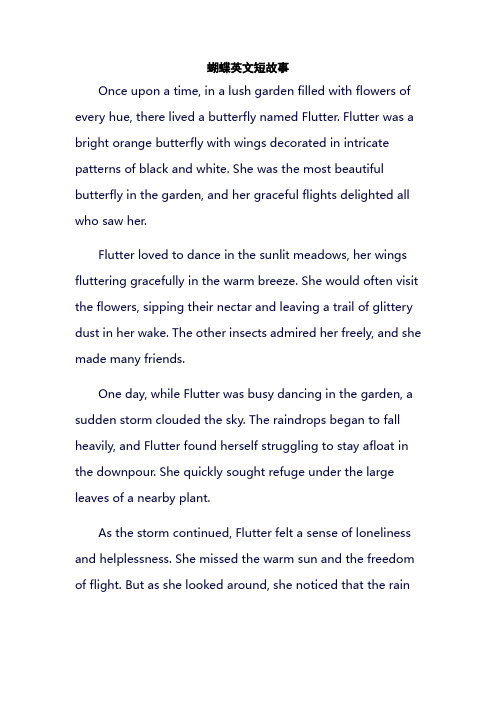 蝴蝶英文短故事

Once upon a time, in a lush garden filled with flowers of every hue, there lived a butterfly named Flutter. Flutter was a bright orange butterfly with wings decorated in intricate patterns of black and white. She was the most beautiful butterfly in the garden, and her graceful flights delighted all who saw her.

Flutter loved to dance in the sunlit meadows, her wings fluttering gracefully in the warm breeze. She would often visit the flowers, sipping their nectar and leaving a trail of glittery dust in her wake. The other insects admired her freely, and she made many friends.

One day, while Flutter was busy dancing in the garden, a sudden storm clouded the sky. The raindrops began to fall heavily, and Flutter found herself struggling to stay afloat in the downpour. She quickly sought refuge under the large leaves of a nearby plant.

As the storm continued, Flutter felt a sense of loneliness and helplessness. She missed the warm sun and the freedom of flight. But as she looked around, she noticed that the rain